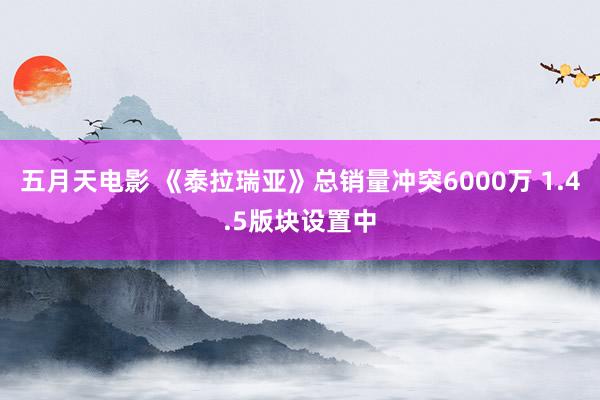 五月天电影 《泰拉瑞亚》总销量冲突6000万 1.4.5版块设置中